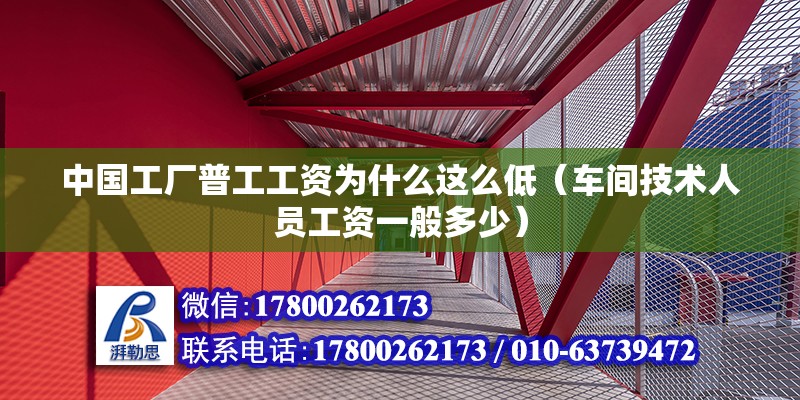 中国工厂普工工资为什么这么低（车间技术人员工资一般多少）

湃勒思

微信：17800262173

联系电话：17800262173 / 010-63739472